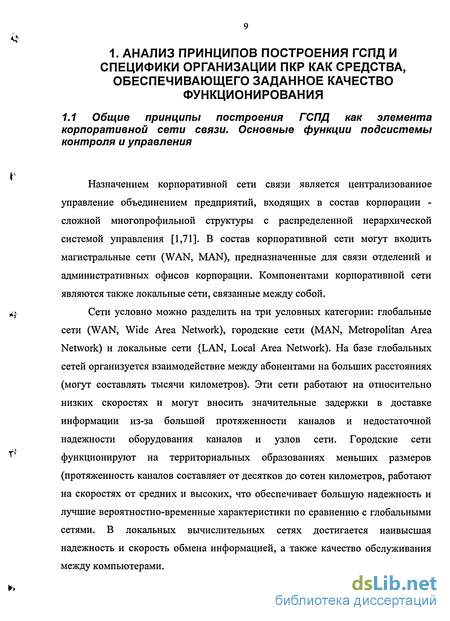 9

1. АНАЛИЗ ПРИНЦИПОВ ПОСТРОЕНИЯ ГСПД И СПЕЦИФИКИ ОРГАНИЗАЦИИ ПКР КАК СРЕДСТВА, ОБЕСПЕЧИВАЮЩЕГО ЗАДАННОЕ КАЧЕСТВО ФУНКЦИОНИРОВАНИЯ

1.1 Общие принципы построения ГСПД как элемента корпоративной сети связи. Основные функции подсистемы контроля и управления

Назначением корпоративной сети связи является централизованное управление объединением предприятий, входящих в состав корпорации - сложной многопрофильной структуры с распределенной иерархической системой управления [1,71]. В состав корпоративной сети могут входить магистральные сети (WAN, MAN), предназначенные для связи отделений и административных офисов корпорации. Компонентами корпоративной сети являются также локальные сети, связанные между собой.

Сети условно можно разделить на три условных категории: глобальные сети (WAN, Wide Area Network), городские сети (MAN, Metropolitan Area Network) и локальные сети {LAN, Local Area Network). На базе глобальных сетей организуется взаимодействие между абонентами на больших расстояниях (могут составлять тысячи километров). Эти сети работают на относительно низких скоростях и могут вносить значительные задержки в доставке информации из-за большой протяженности каналов и недостаточной надежности оборудования каналов и узлов сети. Городские сети функционируют на территориальных образованиях меньших размеров (протяженность каналов составляет от десятков до сотен километров, работают на скоростях от средних и высоких, что обеспечивает большую надежность и лучшие вероятностно-временные характеристики по сравнению с глобальными сетями. В локальных вычислительных сетях достигается наивысшая надежность и скорость обмена информацией, а также качество обслуживания между компьютерами.

dsLib.net
библиотека диссертаций